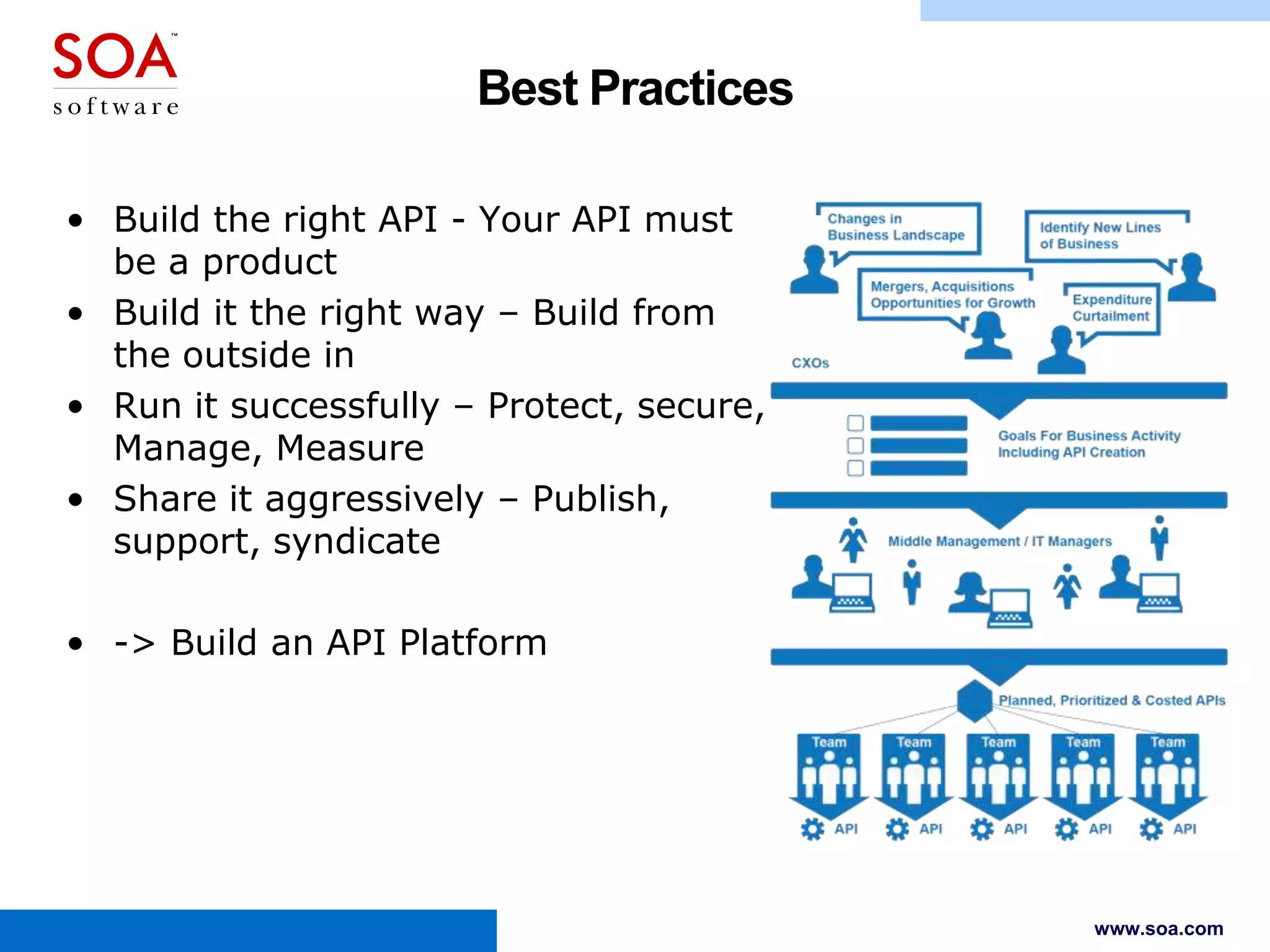 SOA™
software

Best Practices

• Build the right API - Your API must be a product
• Build it the right way – Build from the outside in
• Run it successfully – Protect, secure, Manage, Measure
• Share it aggressively – Publish, support, syndicate

• -> Build an API Platform

Changes in Business Landscape

Identify New Lines of Business

Mergers, Acquisitions Opportunities for Growth

Expenditure Curtailment

CXOs

Goals For Business Activity Including API Creation

Middle Management / IT Managers

Planned, Prioritized & Costed APIs

Team
Team
Team
Team
Team

API
API
API
API
API

www.soa.com